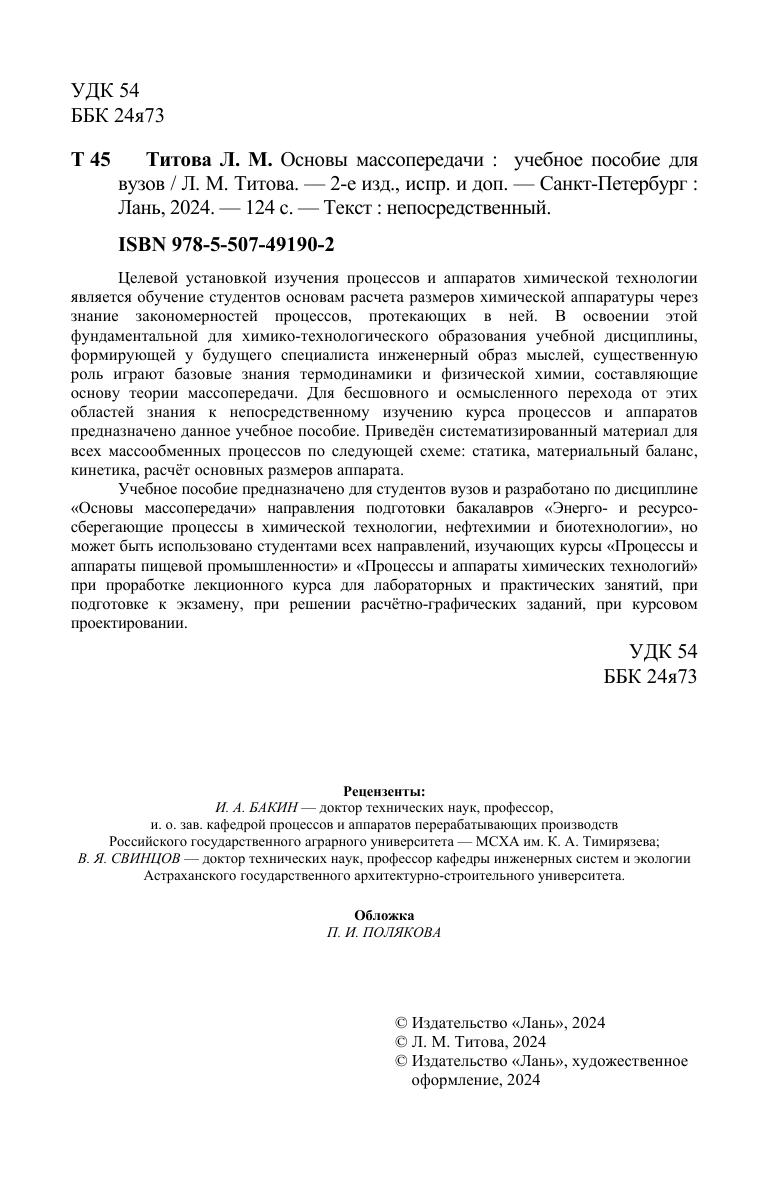 УДК 54
ББК 24я73

Т 45 Титова Л. М. Основы массопередачи : учебное пособие для вузов / Л. М. Титова. — 2-е изд., испр. и доп. — Санкт-Петербург : Лань, 2024. — 124 с. — Текст : непосредственный.

ISBN 978-5-507-49190-2

Целевой установкой изучения процессов и аппаратов химической технологии является обучение студентов основам расчета размеров химической аппаратуры через знание закономерностей процессов, протекающих в ней. В освоении этой фундаментальной для химико-технологического образования учебной дисциплины, формирующей у будущего специалиста инженерный образ мыслей, существенную роль играют базовые знания термодинамики и физической химии, составляющие основу теории массопередачи. Для бесшовного и осмысленного перехода от этих областей знания к непосредственному изучению курса процессов и аппаратов предназначено данное учебное пособие. Приведён систематизированный материал для всех массообменных процессов по следующей схеме: статика, материальный баланс, кинетика, расчёт основных размеров аппарата.

Учебное пособие предназначено для студентов вузов и разработано по дисциплине «Основы массопередачи» направления подготовки бакалавров «Энерго- и ресурсосберегающие процессы в химической технологии, нефтехимии и биотехнологии», но может быть использовано студентами всех направлений, изучающих курсы «Процессы и аппараты пищевой промышленности» и «Процессы и аппараты химических технологий» при проработке лекционного курса для лабораторных и практических занятий, при подготовке к экзамену, при решении расчётно-графических заданий, при курсовом проектировании.

УДК 54
ББК 24я73

Рецензенты:
И. А. БАКИН — доктор технических наук, профессор, и. о. зав. кафедрой процессов и аппаратов перерабатывающих производств Российского государственного аграрного университета — МСХА им. К. А. Тимирязева;
В. Я. СВИНЦОВ — доктор технических наук, профессор кафедры инженерных систем и экологии Астраханского государственного архитектурно-строительного университета.

Обложка
П. И. ПОЛЯКОВА

© Издательство «Лань», 2024
© Л. М. Титова, 2024
© Издательство «Лань», художественное оформление, 2024